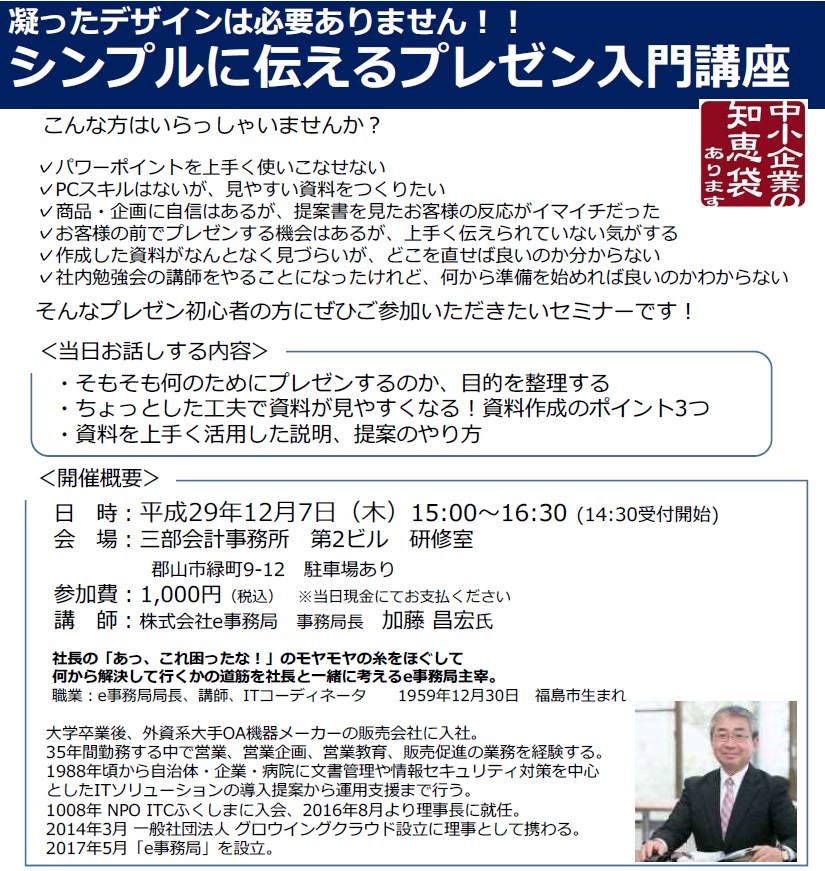 凝ったデザインは必要ありません！！
シンプルに伝えるプレゼン入門講座

中小企業の知恵袋あります

こんな方はいらっしゃいませんか？

✓パワーポイントを上手く使いこなせない
✓PCスキルはないが、見やすい資料をつくりたい
✓商品・企画に自信はあるが、提案書を見たお客様の反応がイマイチだった
✓お客様の前でプレゼンする機会はあるが、上手く伝えられていない気がする
✓作成した資料がなんとなく見づらいが、どこを直せば良いのか分からない
✓社内勉強会の講師をやることになったけれど、何から準備を始めれば良いのかわからない

そんなプレゼン初心者の方にぜひご参加いただきたいセミナーです！

＜当日お話しする内容＞
・そもそも何のためにプレゼンするのか、目的を整理する
・ちょっとした工夫で資料が見やすくなる！資料作成のポイント3つ
・資料を上手く活用した説明、提案のやり方

＜開催概要＞
日　時：平成29年12月7日（木）15:00～16:30 (14:30受付開始)
会　場：三部会計事務所　第2ビル　研修室
郡山市緑町9-12　駐車場あり
参加費：1,000円（税込）　※当日現金にてお支払ください
講　師：株式会社e事務局　事務局長　加藤 昌宏氏

社長の「あっ、これ困ったな！」のモヤモヤの糸をほぐして
何から解決して行くかの道筋を社長と一緒に考えるe事務局主宰。
職業：e事務局局長、講師、ITコーディネータ　　1959年12月30日　福島市生まれ

大学卒業後、外資系大手OA機器メーカーの販売会社に入社。
35年間勤務する中で営業、営業企画、営業教育、販売促進の業務を経験する。
1988年頃から自治体・企業・病院に文書管理や情報セキュリティ対策を中心としたITソリューションの導入提案から運用支援まで行う。
1008年 NPO ITCふくしまに入会、2016年8月より理事長に就任。
2014年3月 一般社団法人 グロウイングクラウド設立に理事として携わる。
2017年5月「e事務局」を設立。